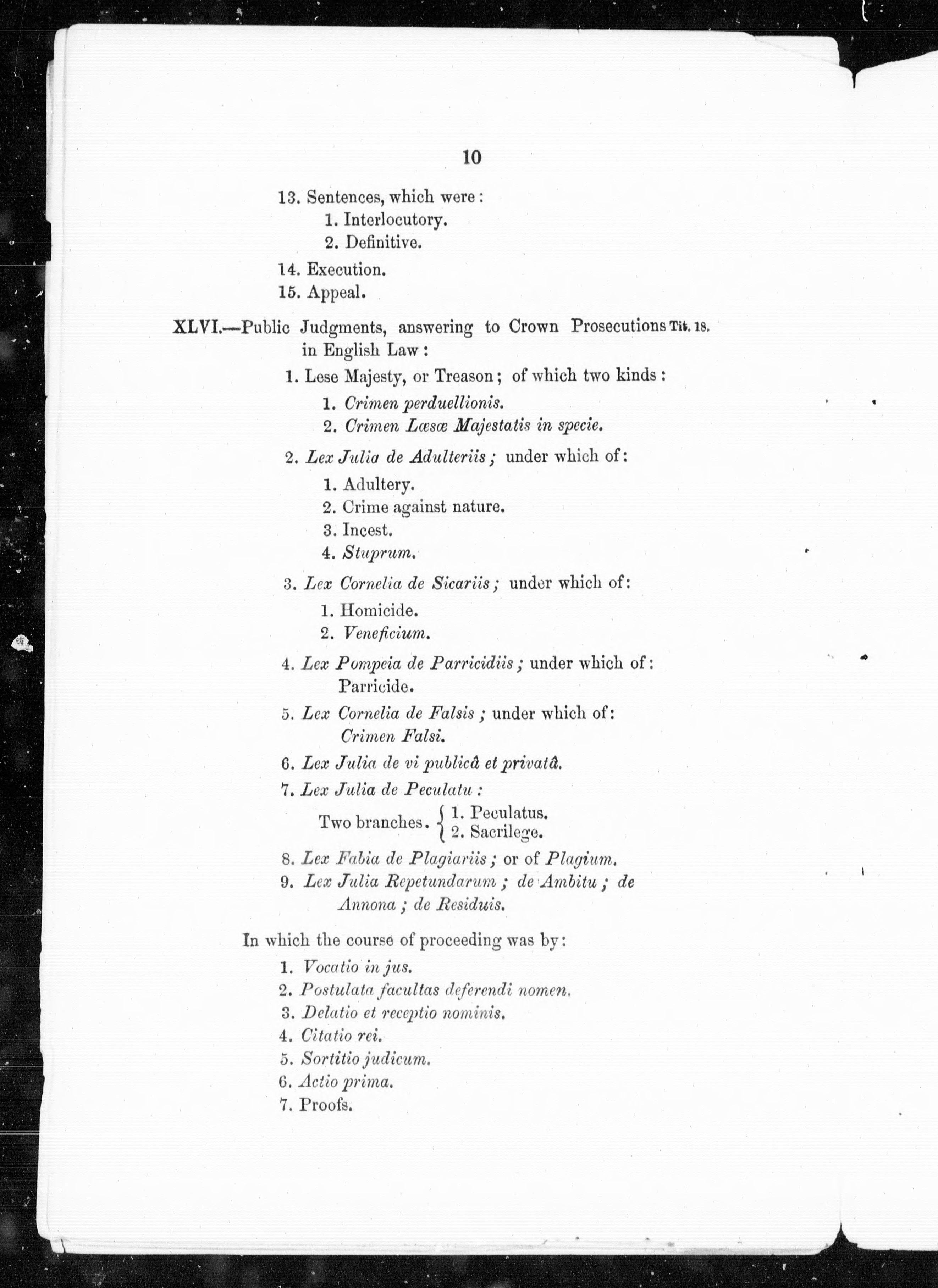 10

13. Sentences, which were:
1. Interlocutory.
2. Definitive.

14. Execution.
15. Appeal.

XLVI.—Public Judgments, answering to Crown Prosecutions in English Law: Tit. 18.

1. Lese Majesty, or Treason; of which two kinds:
1. Crimen perduellionis.
2. Crimen Læsæ Majestatis in specie.

2. Lex Julia de Adulteriis; under which of:
1. Adultery.
2. Crime against nature.
3. Incest.
4. Stuprum.

3. Lex Cornelia de Sicariis; under which of:
1. Homicide.
2. Veneficium.

4. Lex Pompeia de Parricidiis; under which of: Parricide.

5. Lex Cornelia de Falsis; under which of: Crimen Falsi.

6. Lex Julia de vi publicâ et privatâ.

7. Lex Julia de Peculatu:
Two branches. 1. Peculatus. 2. Sacrilege.

8. Lex Fabia de Plagiariis; or of Plagium.

9. Lex Julia Repetundarum; de Ambitu; de Annona; de Residuis.

In which the course of proceeding was by:
1. Vocatio in jus.
2. Postulata facultas deferendi nomen.
3. Delatio et receptio nominis.
4. Citatio rei.
5. Sortitio judicum.
6. Actio prima.
7. Proofs.